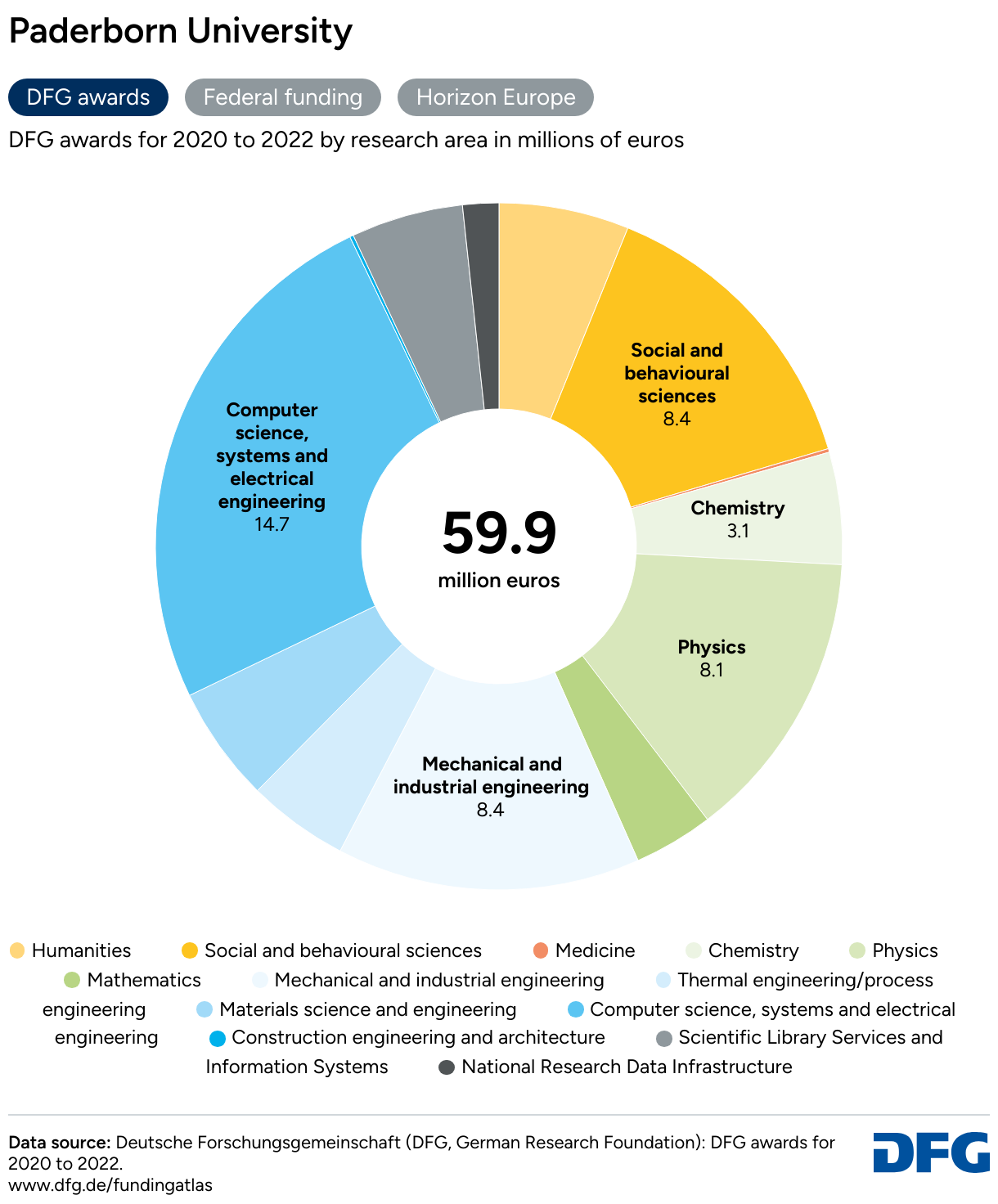 Paderborn University

DFG awards

Federal funding

Horizon Europe

DFG awards for 2020 to 2022 by research area in millions of euros

Social and behavioural sciences
8.4

Chemistry
3.1

Physics
8.1

Mechanical and industrial engineering
8.4

Computer science, systems and electrical engineering
14.7

59.9
million euros

Humanities
Social and behavioural sciences
Medicine
Chemistry
Physics
Mathematics
Mechanical and industrial engineering
Thermal engineering/process engineering
Materials science and engineering
Computer science, systems and electrical engineering
Construction engineering and architecture
Scientific Library Services and Information Systems
National Research Data Infrastructure

Data source: Deutsche Forschungsgemeinschaft (DFG, German Research Foundation): DFG awards for 2020 to 2022.
www.dfg.de/fundingatlas

DFG